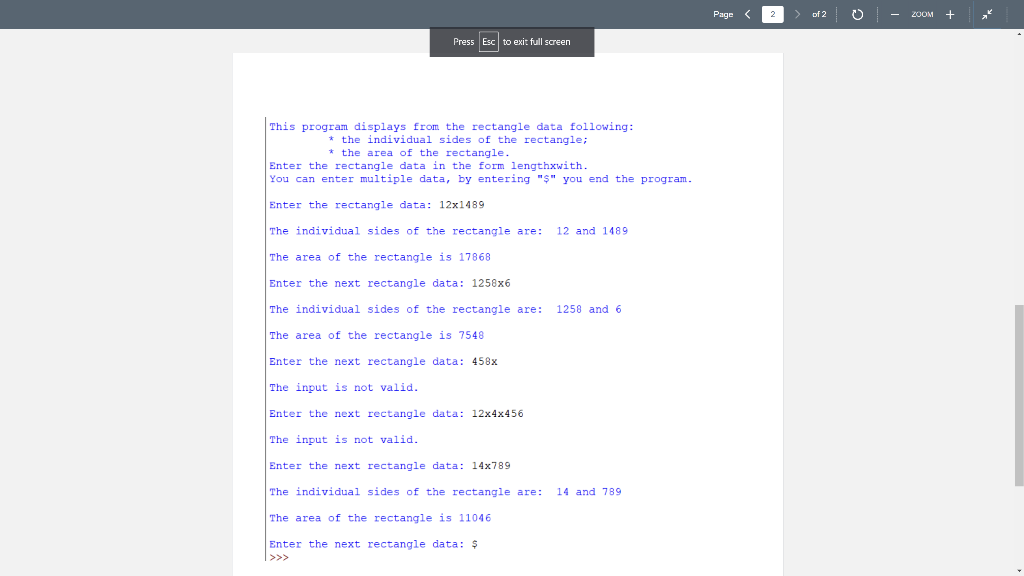 Page 2 of 2 ZOOM

Press Esc to exit full screen

This program displays from the rectangle data following:
* the individual sides of the rectangle;
* the area of the rectangle.
Enter the rectangle data in the form lengthxwith.
You can enter multiple data, by entering "$" you end the program.

Enter the rectangle data: 12x1489

The individual sides of the rectangle are: 12 and 1489

The area of the rectangle is 17868

Enter the next rectangle data: 1258x6

The individual sides of the rectangle are: 1258 and 6

The area of the rectangle is 7548

Enter the next rectangle data: 458x

The input is not valid.

Enter the next rectangle data: 12x4x456

The input is not valid.

Enter the next rectangle data: 14x789

The individual sides of the rectangle are: 14 and 789

The area of the rectangle is 11046

Enter the next rectangle data: $
>>>